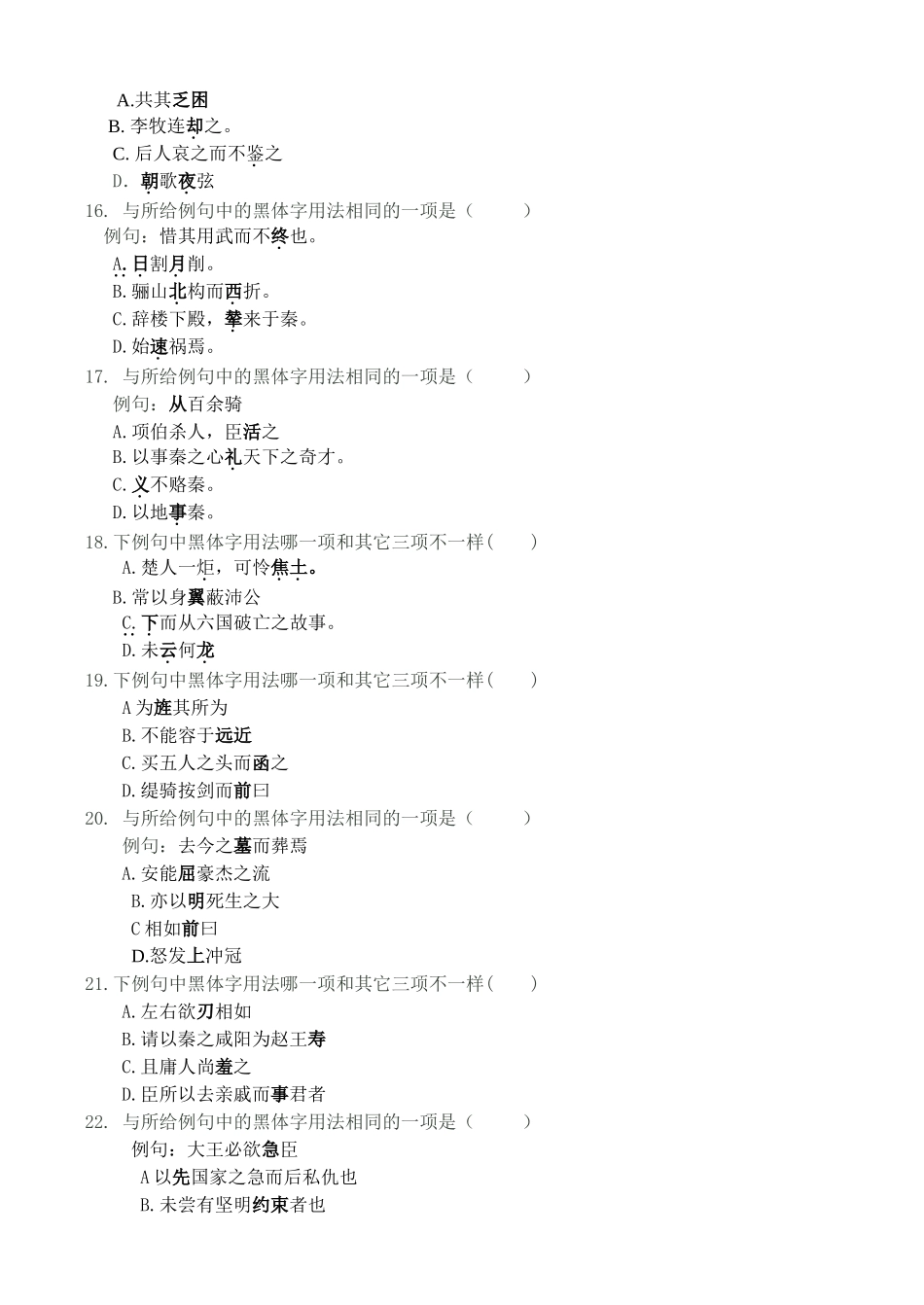 A.共其乏困
B. 李牧连却之。
C. 后人哀之而不鉴之
D. 朝歌夜弦
16. 与所给例句中的黑体字用法相同的一项是（　　）
例句：惜其用武而不终也。
A. 日割月削。
B. 骊山北构而西折。
C. 辞楼下殿，辇来于秦。
D. 始速祸焉。
17. 与所给例句中的黑体字用法相同的一项是（　　）
例句：从百余骑
A. 项伯杀人，臣活之
B. 以事秦之心礼天下之奇才。
C. 义不赂秦。
D. 以地事秦。
18. 下例句中黑体字用法哪一项和其它三项不一样（　　）
A. 楚人一炬，可怜焦土。
B. 常以身翼蔽沛公
C. 下而从六国破亡之故事。
D. 未云何龙
19. 下例句中黑体字用法哪一项和其它三项不一样（　　）
A 为旌其所为
B. 不能容于远近
C. 买五人之头而函之
D. 缇骑按剑而前曰
20. 与所给例句中的黑体字用法相同的一项是（　　）
例句：去今之墓而葬焉
A. 安能屈豪杰之流
B. 亦以明死生之大
C 相如前曰
D.怒发上冲冠
21. 下例句中黑体字用法哪一项和其它三项不一样（　　）
A. 左右欲刃相如
B. 请以秦之咸阳为赵王寿
C. 且庸人尚羞之
D. 臣所以去亲戚而事君者
22. 与所给例句中的黑体字用法相同的一项是（　　）
例句：大王必欲急臣
A 以先国家之急而后私仇也
B. 未尝有坚明约束者也